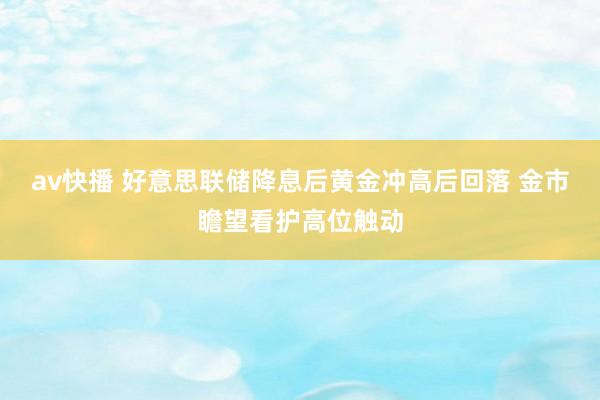 av快播 好意思联储降息后黄金冲高后回落 金市瞻望看护高位触动